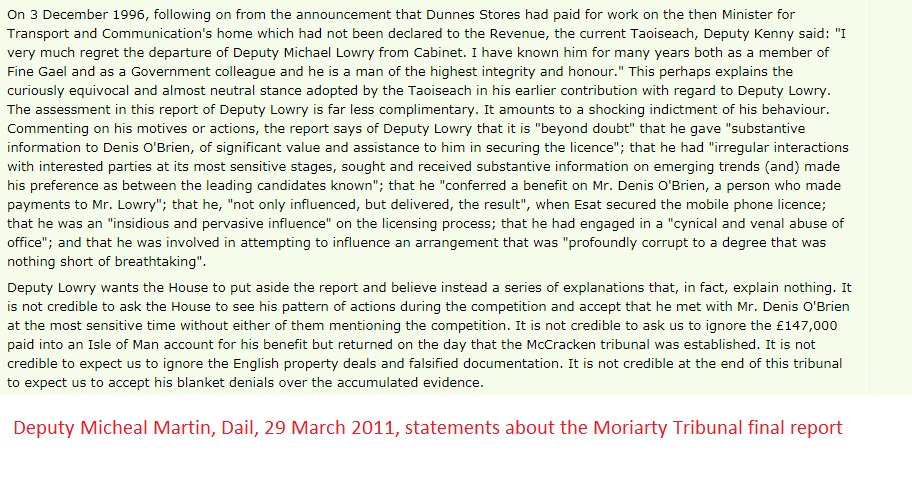 On 3 December 1996, following on from the announcement that Dunnes Stores had paid for work on the then Minister for Transport and Communication's home which had not been declared to the Revenue, the current Taoiseach, Deputy Kenny said: "I very much regret the departure of Deputy Michael Lowry from Cabinet. I have known him for many years both as a member of Fine Gael and as a Government colleague and he is a man of the highest integrity and honour." This perhaps explains the curiously equivocal and almost neutral stance adopted by the Taoiseach in his earlier contribution with regard to Deputy Lowry. The assessment in this report of Deputy Lowry is far less complimentary. It amounts to a shocking indictment of his behaviour. Commenting on his motives or actions, the report says of Deputy Lowry that it is "beyond doubt" that he gave "substantive information to Denis O'Brien, of significant value and assistance to him in securing the licence"; that he had "irregular interactions with interested parties at its most sensitive stages, sought and received substantive information on emerging trends (and) made his preference as between the leading candidates known"; that he "conferred a benefit on Mr. Denis O'Brien, a person who made payments to Mr. Lowry"; that he, "not only influenced, but delivered, the result", when Esat secured the mobile phone licence; that he was an "insidious and pervasive influence" on the licensing process; that he had engaged in a "cynical and venal abuse of office"; and that he was involved in attempting to influence an arrangement that was "profoundly corrupt to a degree that was nothing short of breathtaking".

Deputy Lowry wants the House to put aside the report and believe instead a series of explanations that, in fact, explain nothing. It is not credible to ask the House to see his pattern of actions during the competition and accept that he met with Mr. Denis O'Brien at the most sensitive time without either of them mentioning the competition. It is not credible to ask us to ignore the £147,000 paid into an Isle of Man account for his benefit but returned on the day that the McCracken tribunal was established. It is not credible to expect us to ignore the English property deals and falsified documentation. It is not credible at the end of this tribunal to expect us to accept his blanket denials over the accumulated evidence.

Deputy Micheal Martin, Dail, 29 March 2011, statements about the Moriarty Tribunal final report